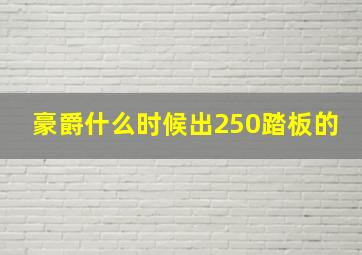 豪爵什么时候出250踏板的